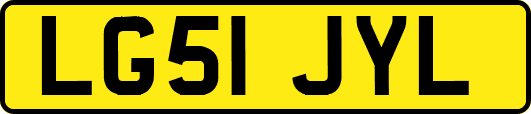 LG51 JYL